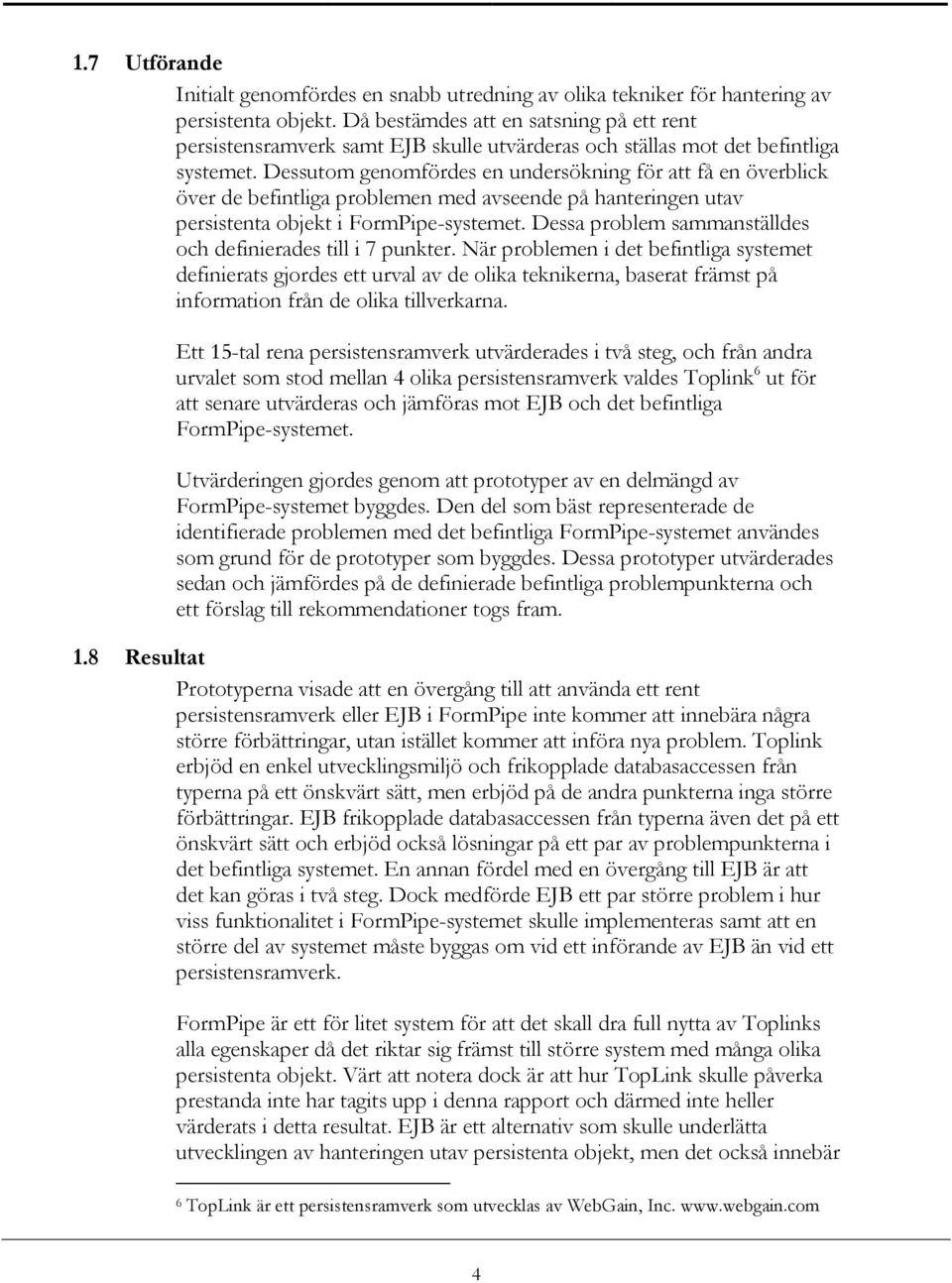 1.7 Utförande

Initialt genomfördes en snabb utredning av olika tekniker för hantering av persistenta objekt. Då bestämdes att en satsning på ett rent persistensramverk samt EJB skulle utvärderas och ställas mot det befintliga systemet. Dessutom genomfördes en undersökning för att få en överblick över de befintliga problemen med avseende på hanteringen utav persistenta objekt i FormPipe-systemet. Dessa problem sammanställdes och definierades till i 7 punkter. När problemen i det befintliga systemet definierats gjordes ett urval av de olika teknikerna, baserat främst på information från de olika tillverkarna.

Ett 15-tal rena persistensramverk utvärderades i två steg, och från andra urvalet som stod mellan 4 olika persistensramverk valdes Toplink$^6$ ut för att senare utvärderas och jämföras mot EJB och det befintliga FormPipe-systemet.

Utvärderingen gjordes genom att prototyper av en delmängd av FormPipe-systemet byggdes. Den del som bäst representerade de identifierade problemen med det befintliga FormPipe-systemet användes som grund för de prototyper som byggdes. Dessa prototyper utvärderades sedan och jämfördes på de definierade befintliga problempunkterna och ett förslag till rekommendationer togs fram.

1.8 Resultat

Prototyperna visade att en övergång till att använda ett rent persistensramverk eller EJB i FormPipe inte kommer att innebära några större förbättringar, utan istället kommer att införa nya problem. Toplink erbjöd en enkel utvecklingsmiljö och frikopplade databasaccessen från typerna på ett önskvärt sätt, men erbjöd på de andra punkterna inga större förbättringar. EJB frikopplade databasaccessen från typerna även det på ett önskvärt sätt och erbjöd också lösningar på ett par av problempunkterna i det befintliga systemet. En annan fördel med en övergång till EJB är att det kan göras i två steg. Dock medförde EJB ett par större problem i hur viss funktionalitet i FormPipe-systemet skulle implementeras samt att en större del av systemet måste byggas om vid ett införande av EJB än vid ett persistensramverk.

FormPipe är ett för litet system för att det skall dra full nytta av Toplinks alla egenskaper då det riktar sig främst till större system med många olika persistenta objekt. Värt att notera dock är att hur TopLink skulle påverka prestanda inte har tagits upp i denna rapport och därmed inte heller värderats i detta resultat. EJB är ett alternativ som skulle underlätta utvecklingen av hanteringen utav persistenta objekt, men det också innebär

$^6$ TopLink är ett persistensramverk som utvecklas av WebGain, Inc. www.webgain.com

4